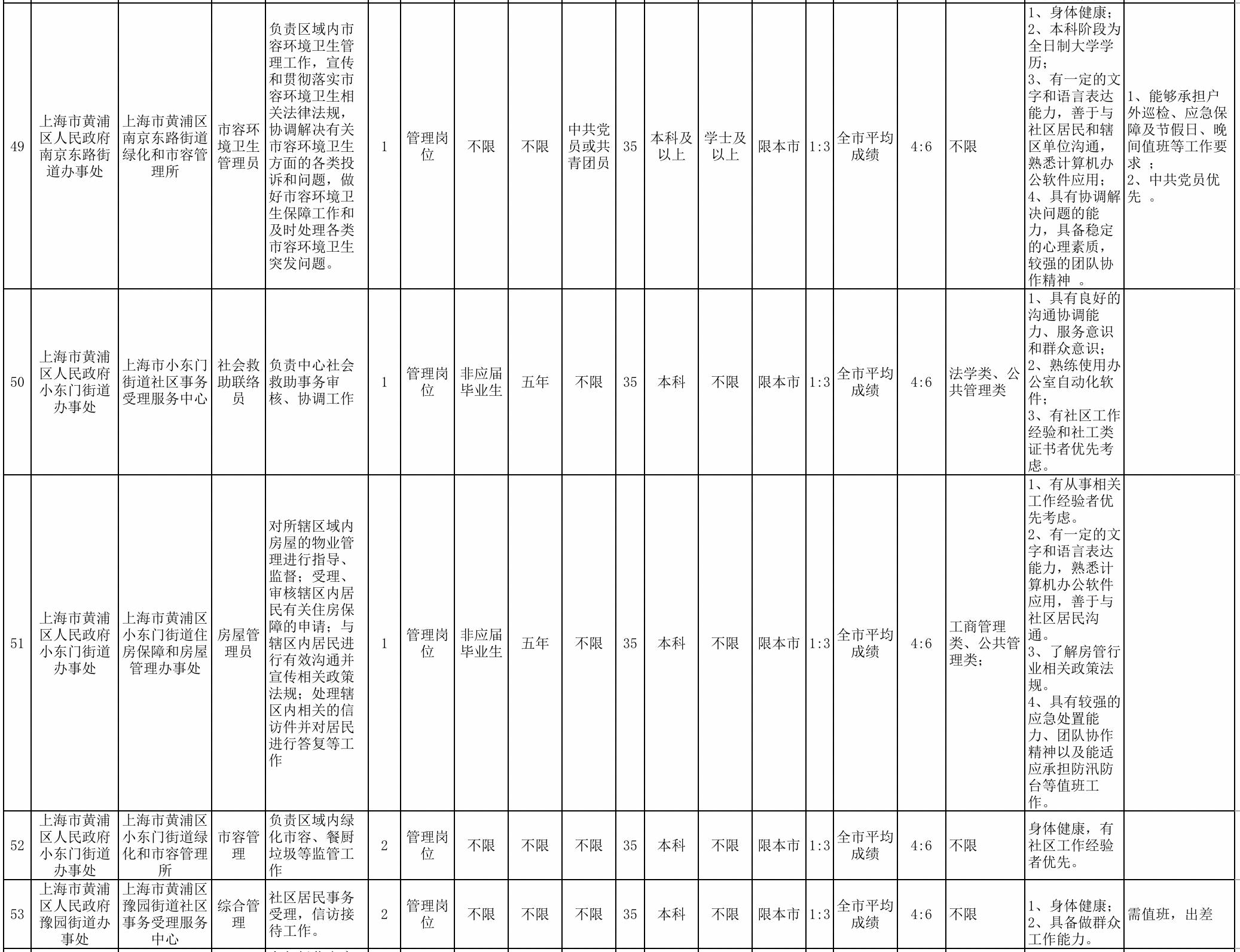 | 49 | 上海市黄浦区人民政府南京东路街道办事处 | 上海市黄浦区南京东路街道绿化和市容管理所 | 市容环境卫生管理员 | 负责区域内市容环境卫生管理工作，宣传和贯彻落实市容环境卫生相关法律法规，协调解决有关市容环境卫生方面的各类投诉和问题，做好市容环境卫生保障工作和及时处理各类市容环境卫生突发问题。 | 1 | 管理岗位 | 不限 | 不限 | 中共党员或共青团员 | 35 | 本科及以上 | 学士及以上 | 限本市 | 1:3 | 全市平均成绩 | 4:6 | 不限 | 1、身体健康；2、本科阶段为全日制大学学历；3、有一定的文字和语言表达能力，善于与社区居民和辖区单位沟通，熟悉计算机办公软件应用；4、具有协调解决问题的能力，具备稳定的心理素质，较强的团队协作精神 。 | 1、能够承担户外巡检、应急保障及节假日、晚间值班等工作要求 ；2、中共党员优先 。 |
|---|---|---|---|---|---|---|---|---|---|---|---|---|---|---|---|---|---|---|---|
| 50 | 上海市黄浦区人民政府小东门街道办事处 | 上海市小东门街道社区事务受理服务中心 | 社会救助联络员 | 负责中心社会救助事务审核、协调工作 | 1 | 管理岗位 | 非应届毕业生 | 五年 | 不限 | 35 | 本科 | 不限 | 限本市 | 1:3 | 全市平均成绩 | 4:6 | 法学类、公共管理类 | 1、具有良好的沟通协调能力、服务意识和群众意识；2、熟练使用办公室自动化软件；3、有社区工作经验和社工类证书者优先考虑。 | |
| 51 | 上海市黄浦区人民政府小东门街道办事处 | 上海市黄浦区小东门街道住房保障和房屋管理办事处 | 房屋管理员 | 对所辖区域内房屋的物业管理进行指导、监督；受理、审核辖区内居民有关住房保障的申请；与辖区内居民进行有效沟通并宣传相关政策法规；处理辖区内相关的信访件并对居民进行答复等工作 | 1 | 管理岗位 | 非应届毕业生 | 五年 | 不限 | 35 | 本科 | 不限 | 限本市 | 1:3 | 全市平均成绩 | 4:6 | 工商管理类、公共管理类； | 1、有从事相关工作经验者优先考虑。2、有一定的文字和语言表达能力，熟悉计算机办公软件应用，善于与社区居民沟通。3、了解房管行业相关政策法规。4、具有较强的应急处置能力、团队协作精神以及能适应承担防汛防台等值班工作。 | |
| 52 | 上海市黄浦区人民政府小东门街道办事处 | 上海市黄浦区小东门街道绿化和市容管理所 | 市容管理 | 负责区域内绿化市容、餐厨垃圾等监管工作 | 2 | 管理岗位 | 不限 | 不限 | 不限 | 35 | 本科 | 不限 | 限本市 | 1:3 | 全市平均成绩 | 4:6 | 不限 | 身体健康，有社区工作经验者优先。 | |
| 53 | 上海市黄浦区人民政府豫园街道办事处 | 上海市黄浦区豫园街道社区事务受理服务中心 | 综合管理 | 社区居民事务受理，信访接待工作。 | 2 | 管理岗位 | 不限 | 不限 | 不限 | 35 | 本科 | 不限 | 限本市 | 1:3 | 全市平均成绩 | 4:6 | 不限 | 1、身体健康；2、具备做群众工作能力。 | 需值班，出差 |